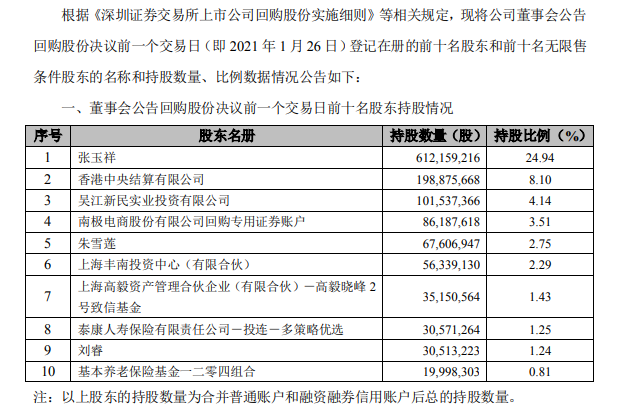 根据《深圳证券交易所上市公司回购股份实施细则》等相关规定，现将公司董事会公告回购股份决议前一个交易日（即 2021 年 1 月 26 日）登记在册的前十名股东和前十名无限售条件股东的名称和持股数量、比例数据情况公告如下：

一、董事会公告回购股份决议前一个交易日前十名股东持股情况

| 序号 | 股东名册 | 持股数量（股） | 持股比例（%） |
|---|---|---|---|
| 1 | 张玉祥 | 612,159,216 | 24.94 |
| 2 | 香港中央结算有限公司 | 198,875,668 | 8.10 |
| 3 | 吴江新民实业投资有限公司 | 101,537,366 | 4.14 |
| 4 | 南极电商股份有限公司回购专用证券账户 | 86,187,618 | 3.51 |
| 5 | 朱雪莲 | 67,606,947 | 2.75 |
| 6 | 上海丰南投资中心（有限合伙） | 56,339,130 | 2.29 |
| 7 | 上海高毅资产管理合伙企业（有限合伙）－高毅晓峰 2 号致信基金 | 35,150,564 | 1.43 |
| 8 | 泰康人寿保险有限责任公司－投连－多策略优选 | 30,571,264 | 1.25 |
| 9 | 刘睿 | 30,513,223 | 1.24 |
| 10 | 基本养老保险基金一二零四组合 | 19,998,303 | 0.81 |

注：以上股东的持股数量为合并普通账户和融资融券信用账户后总的持股数量。